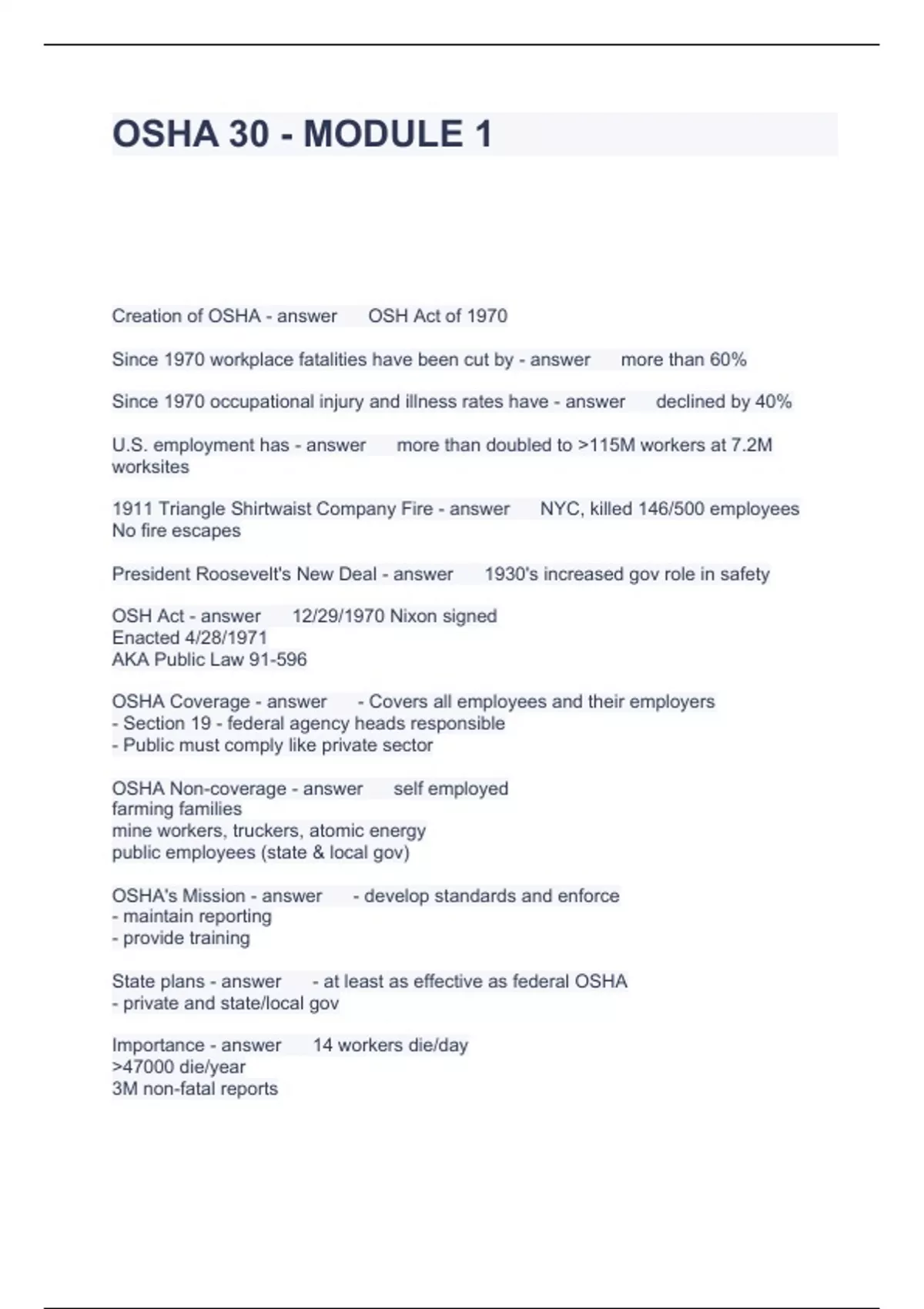 OSHA 30 - MODULE 1

Creation of OSHA - answer OSH Act of 1970

Since 1970 workplace fatalities have been cut by - answer more than 60%

Since 1970 occupational injury and illness rates have - answer declined by 40%

U.S. employment has - answer more than doubled to >115M workers at 7.2M worksites

1911 Triangle Shirtwaist Company Fire - answer NYC, killed 146/500 employees
No fire escapes

President Roosevelt's New Deal - answer 1930's increased gov role in safety

OSH Act - answer 12/29/1970 Nixon signed
Enacted 4/28/1971
AKA Public Law 91-596

OSHA Coverage - answer - Covers all employees and their employers
- Section 19 - federal agency heads responsible
- Public must comply like private sector

OSHA Non-coverage - answer self employed
farming families
mine workers, truckers, atomic energy
public employees (state & local gov)

OSHA's Mission - answer - develop standards and enforce
- maintain reporting
- provide training

State plans - answer - at least as effective as federal OSHA
- private and state/local gov

Importance - answer 14 workers die/day
>47000 die/year
3M non-fatal reports